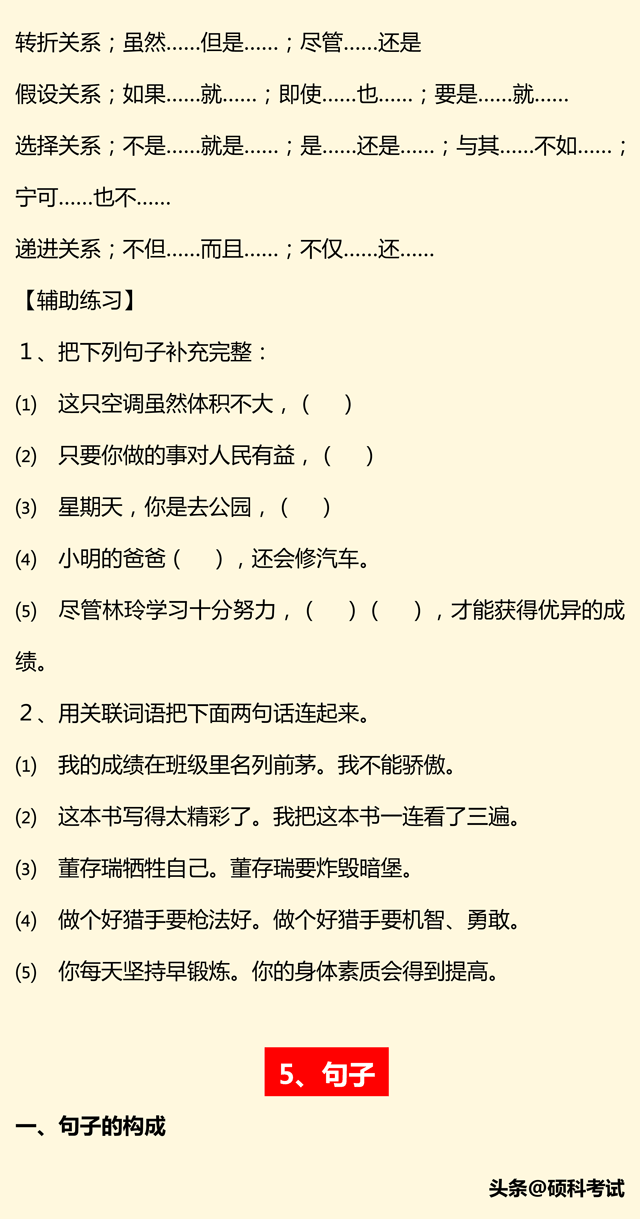 转折关系；虽然……但是……；尽管……还是

假设关系；如果……就……；即使……也……；要是……就……

选择关系；不是……就是……；是……还是……；与其……不如……；宁可……也不……

递进关系；不但……而且……；不仅……还……

【辅助练习】

１、把下列句子补充完整：

(1) 这只空调虽然体积不大，（ ）

(2) 只要你做的事对人民有益，（ ）

(3) 星期天，你是去公园，（ ）

(4) 小明的爸爸（ ），还会修汽车。

(5) 尽管林玲学习十分努力，（ ）（ ），才能获得优异的成绩。

２、用关联词语把下面两句话连起来。

(1) 我的成绩在班级里名列前茅。我不能骄傲。

(2) 这本书写得太精彩了。我把这本书一连看了三遍。

(3) 董存瑞牺牲自己。董存瑞要炸毁暗堡。

(4) 做个好猎手要枪法好。做个好猎手要机智、勇敢。

(5) 你每天坚持早锻炼。你的身体素质会得到提高。

5、句子

一、句子的构成

头条@硕科考试